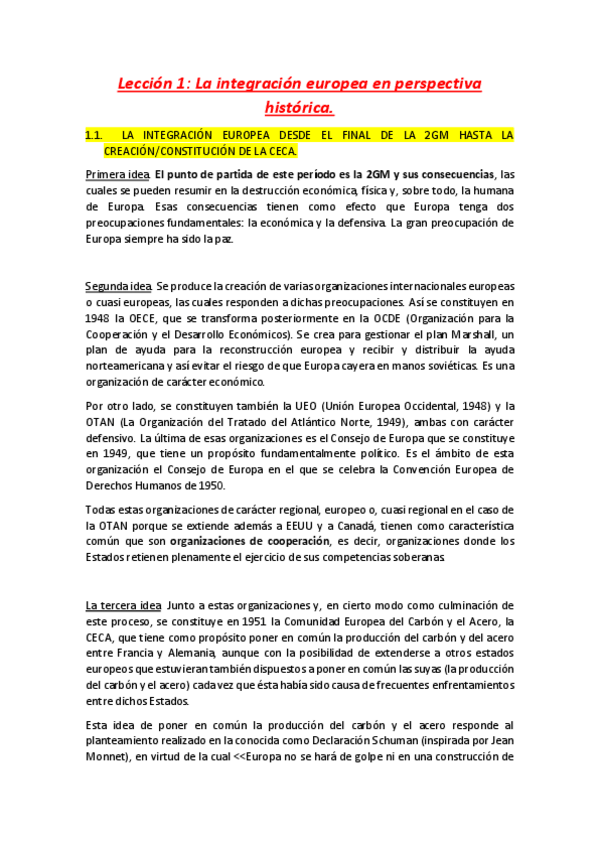 Lección 1: La integración europea en perspectiva histórica.

1.1. LA INTEGRACIÓN EUROPEA DESDE EL FINAL DE LA 2GM HASTA LA CREACIÓN/CONSTITUCIÓN DE LA CECA.

Primera idea. El punto de partida de este período es la 2GM y sus consecuencias, las cuales se pueden resumir en la destrucción económica, física y, sobre todo, la humana de Europa. Esas consecuencias tienen como efecto que Europa tenga dos preocupaciones fundamentales: la económica y la defensiva. La gran preocupación de Europa siempre ha sido la paz.

Segunda idea. Se produce la creación de varias organizaciones internacionales europeas o cuasi europeas, las cuales responden a dichas preocupaciones. Así se constituyen en 1948 la OECE, que se transforma posteriormente en la OCDE (Organización para la Cooperación y el Desarrollo Económicos). Se crea para gestionar el plan Marshall, un plan de ayuda para la reconstrucción europea y recibir y distribuir la ayuda norteamericana y así evitar el riesgo de que Europa cayera en manos soviéticas. Es una organización de carácter económico.

Por otro lado, se constituyen también la UEO (Unión Europea Occidental, 1948) y la OTAN (La Organización del Tratado del Atlántico Norte, 1949), ambas con carácter defensivo. La última de esas organizaciones es el Consejo de Europa que se constituye en 1949, que tiene un propósito fundamentalmente político. Es el ámbito de esta organización el Consejo de Europa en el que se celebra la Convención Europea de Derechos Humanos de 1950.

Todas estas organizaciones de carácter regional, europeo o, cuasi regional en el caso de la OTAN porque se extiende además a EEUU y a Canadá, tienen como característica común que son organizaciones de cooperación, es decir, organizaciones donde los Estados retienen plenamente el ejercicio de sus competencias soberanas.

La tercera idea. Junto a estas organizaciones y, en cierto modo como culminación de este proceso, se constituye en 1951 la Comunidad Europea del Carbón y el Acero, la CECA, que tiene como propósito poner en común la producción del carbón y del acero entre Francia y Alemania, aunque con la posibilidad de extenderse a otros estados europeos que estuvieran también dispuestos a poner en común las suyas (la producción del carbón y el acero) cada vez que ésta había sido causa de frecuentes enfrentamientos entre dichos Estados.

Esta idea de poner en común la producción del carbón y el acero responde al planteamiento realizado en la conocida como Declaración Schuman (inspirada por Jean Monnet), en virtud de la cual <<Europa no se hará de golpe ni en una construcción de